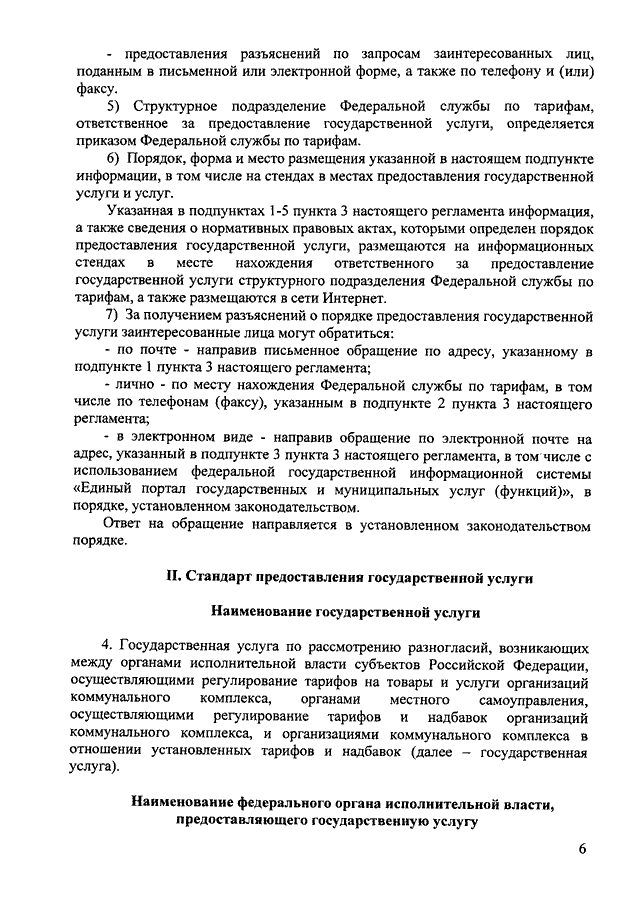 - предоставления разъяснений по запросам заинтересованных лиц, поданным в письменной или электронной форме, а также по телефону и (или) факсу.

5) Структурное подразделение Федеральной службы по тарифам, ответственное за предоставление государственной услуги, определяется приказом Федеральной службы по тарифам.

6) Порядок, форма и место размещения указанной в настоящем подпункте информации, в том числе на стендах в местах предоставления государственной услуги и услуг.

Указанная в подпунктах 1-5 пункта 3 настоящего регламента информация, а также сведения о нормативных правовых актах, которыми определен порядок предоставления государственной услуги, размещаются на информационных стендах в месте нахождения ответственного за предоставление государственной услуги структурного подразделения Федеральной службы по тарифам, а также размещаются в сети Интернет.

7) За получением разъяснений о порядке предоставления государственной услуги заинтересованные лица могут обратиться:

- по почте - направив письменное обращение по адресу, указанному в подпункте 1 пункта 3 настоящего регламента;

- лично - по месту нахождения Федеральной службы по тарифам, в том числе по телефонам (факсу), указанным в подпункте 2 пункта 3 настоящего регламента;

- в электронном виде - направив обращение по электронной почте на адрес, указанный в подпункте 3 пункта 3 настоящего регламента, в том числе с использованием федеральной государственной информационной системы «Единый портал государственных и муниципальных услуг (функций)», в порядке, установленном законодательством.

Ответ на обращение направляется в установленном законодательством порядке.

II. Стандарт предоставления государственной услуги

Наименование государственной услуги

4. Государственная услуга по рассмотрению разногласий, возникающих между органами исполнительной власти субъектов Российской Федерации, осуществляющими регулирование тарифов на товары и услуги организаций коммунального комплекса, органами местного самоуправления, осуществляющими регулирование тарифов и надбавок организаций коммунального комплекса, и организациями коммунального комплекса в отношении установленных тарифов и надбавок (далее – государственная услуга).

Наименование федерального органа исполнительной власти, предоставляющего государственную услугу

6